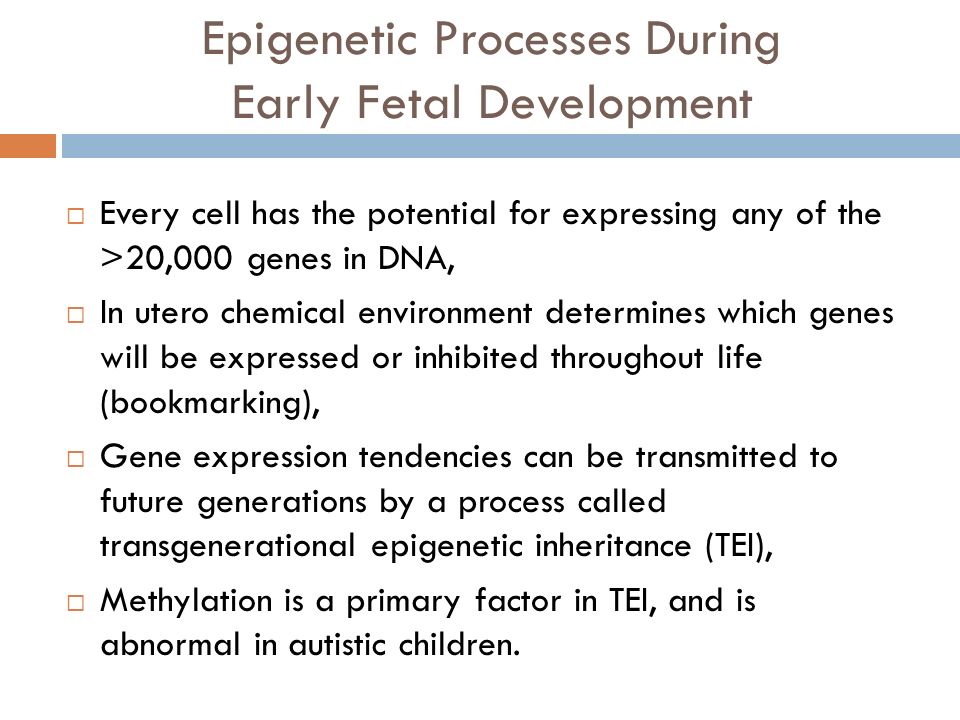 Epigenetic Processes During Early Fetal Development

□ Every cell has the potential for expressing any of the >20,000 genes in DNA,

□ In utero chemical environment determines which genes will be expressed or inhibited throughout life (bookmarking),

□ Gene expression tendencies can be transmitted to future generations by a process called transgenerational epigenetic inheritance (TEI),

□ Methylation is a primary factor in TEI, and is abnormal in autistic children.